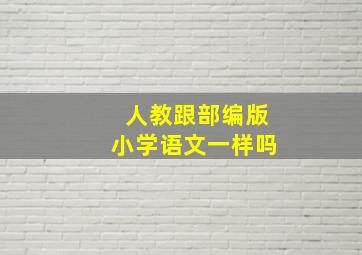 人教跟部编版
小学语文一样吗